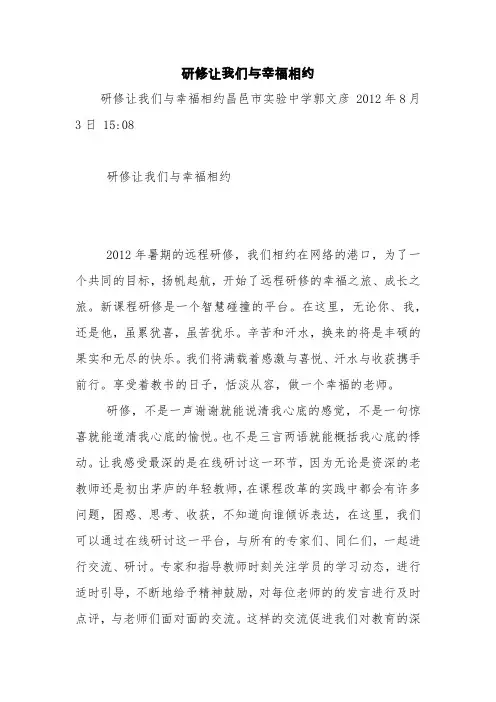 研修让我们与幸福相约

研修让我们与幸福相约昌邑市实验中学郭文彦 2012 年 8 月 3 日 15:08

研修让我们与幸福相约

2012 年暑期的远程研修，我们相约在网络的港口，为了一个共同的目标，扬帆起航，开始了远程研修的幸福之旅、成长之旅。新课程研修是一个智慧碰撞的平台。在这里，无论你、我，还是他，虽累犹喜，虽苦犹乐。辛苦和汗水，换来的将是丰硕的果实和无尽的快乐。我们将满载着感激与喜悦、汗水与收获携手前行。享受着教书的日子，恬淡从容，做一个幸福的老师。

研修，不是一声谢谢就能说清我心底的感觉，不是一句惊喜就能道清我心底的愉悦。也不是三言两语就能概括我心底的悸动。让我感受最深的是在线研讨这一环节，因为无论是资深的老教师还是初出茅庐的年轻教师，在课程改革的实践中都会有许多问题，困惑、思考、收获，不知道向谁倾诉表达，在这里，我们可以通过在线研讨这一平台，与所有的专家们、同仁们，一起进行交流、研讨。专家和指导教师时刻关注学员的学习动态，进行适时引导，不断地给予精神鼓励，对每位老师的的发言进行及时点评，与老师们面对面的交流。这样的交流促进我们对教育的深